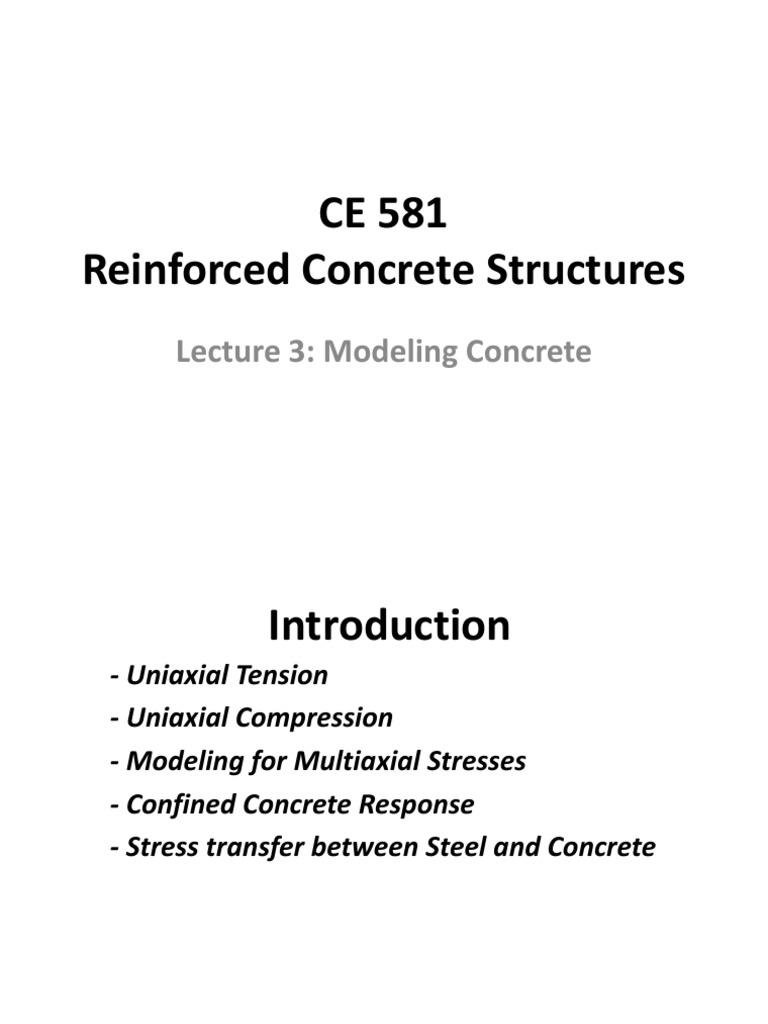 CE 581
Reinforced Concrete Structures

Lecture 3: Modeling Concrete

Introduction

- Uniaxial Tension
- Uniaxial Compression
- Modeling for Multiaxial Stresses
- Confined Concrete Response
- Stress transfer between Steel and Concrete